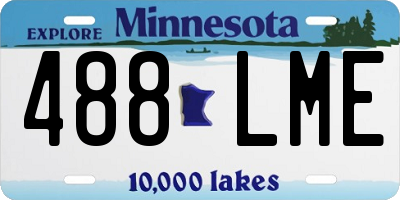 EXPLORE Minnesota

488 LME

10,000 lakes